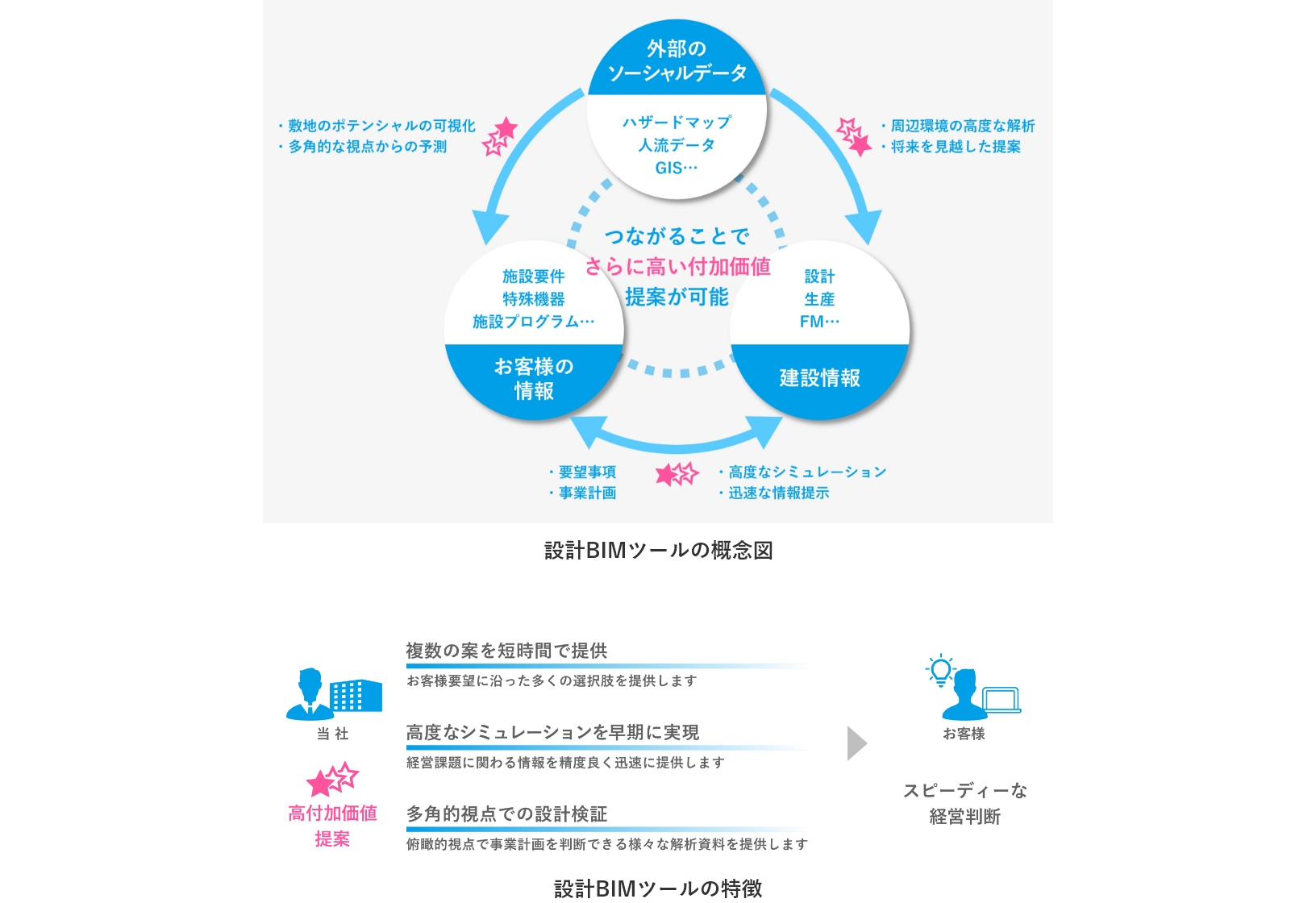 外部の
ソーシャルデータ

ハザードマップ
人流データ
GIS…

・敷地のポテンシャルの可視化
・多角的な視点からの予測

・周辺環境の高度な解析
・将来を見越した提案

つながることで
さらに高い付加価値
提案が可能

施設要件
特殊機器
施設プログラム…

お客様の
情報

設計
生産
FM…

建設情報

・要望事項
・事業計画

・高度なシミュレーション
・迅速な情報提示

設計BIMツールの概念図

当 社

高付加価値
提案

複数の案を短時間で提供
お客様要望に沿った多くの選択肢を提供します

高度なシミュレーションを早期に実現
経営課題に関わる情報を精度良く迅速に提供します

多角的視点での設計検証
俯瞰的視点で事業計画を判断できる様々な解析資料を提供します

お客様

スピーディーな
経営判断

設計BIMツールの特徴